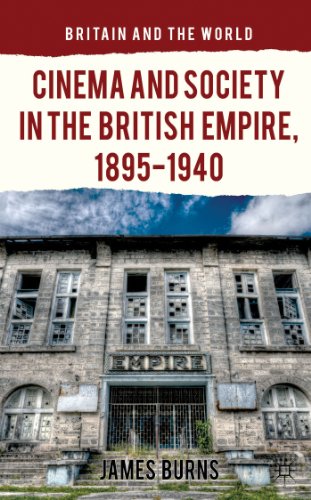 BRITAIN AND THE WORLD

CINEMA AND SOCIETY IN THE BRITISH EMPIRE, 1895–1940

EMPIRE

JAMES BURNS